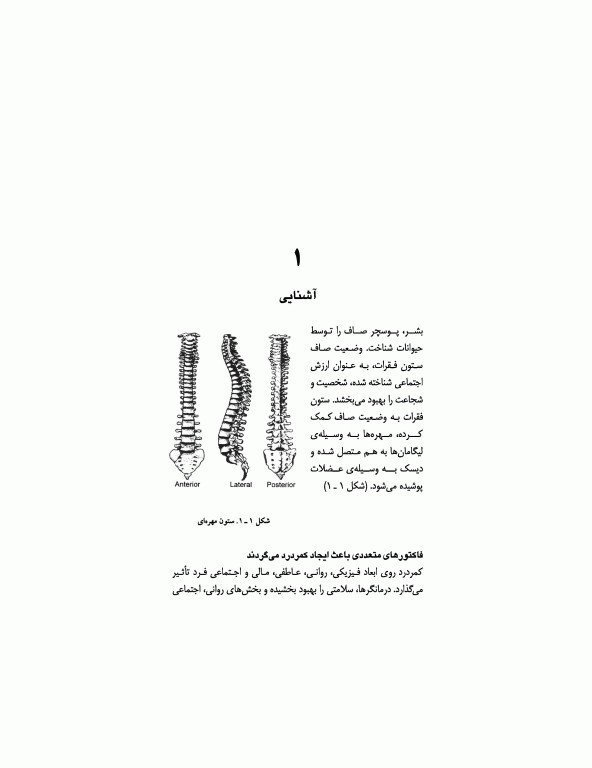 ۱

آشنایی

بشر، پوسچر صاف را توسط حیوانات شناخت. وضعیت صاف ستون فقرات، به عنوان ارزش اجتماعی شناخته شده، شخصیت و شجاعت را بهبود می‌بخشد. ستون فقرات به وضعیت صاف کمک کرده، مهره‌ها به وسیله‌ی لیگامان‌ها به هم متصل شده و دیسک به وسیله‌ی عضلات پوشیده می‌شود. (شکل ۱ ـ ۱)

Anterior Lateral Posterior

شکل ۱ ـ ۱. ستون مهره‌ای

فاکتورهای متعددی باعث ایجاد کمردرد می‌گردند

کمردرد روی ابعاد فیزیکی، روانی، عاطفی، مالی و اجتماعی فرد تأثیر می‌گذارد. درمانگرها، سلامتی را بهبود بخشیده و بخش‌های روانی، اجتماعی